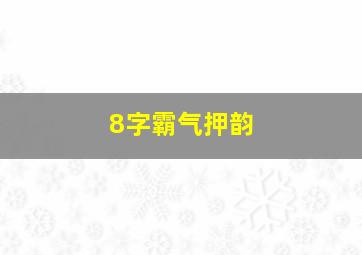 8字霸气押韵